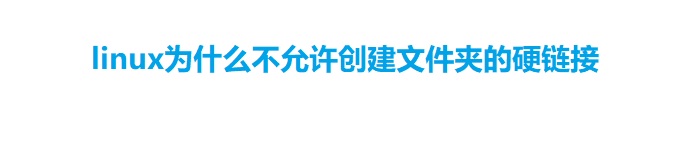 linux为什么不允许创建文件夹的硬链接